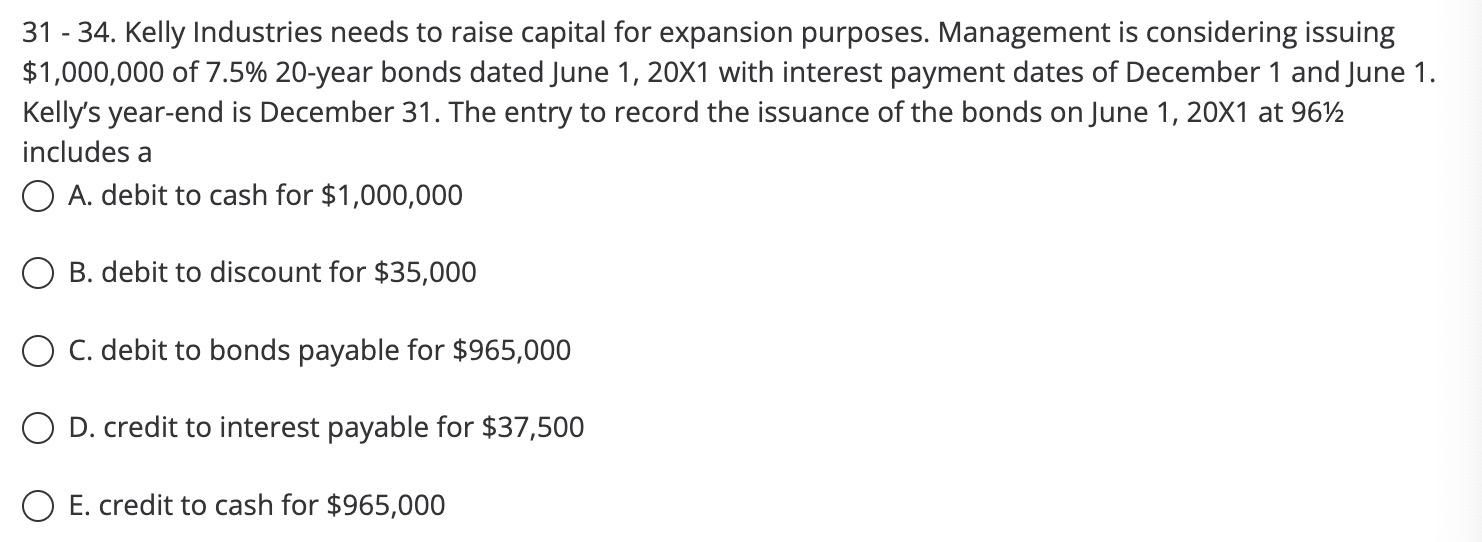 31 - 34. Kelly Industries needs to raise capital for expansion purposes. Management is considering issuing \$1,000,000 of 7.5% 20-year bonds dated June 1, 20X1 with interest payment dates of December 1 and June 1. Kelly's year-end is December 31. The entry to record the issuance of the bonds on June 1, 20X1 at 96½ includes a

A. debit to cash for \$1,000,000

B. debit to discount for \$35,000

C. debit to bonds payable for \$965,000

D. credit to interest payable for \$37,500

E. credit to cash for \$965,000